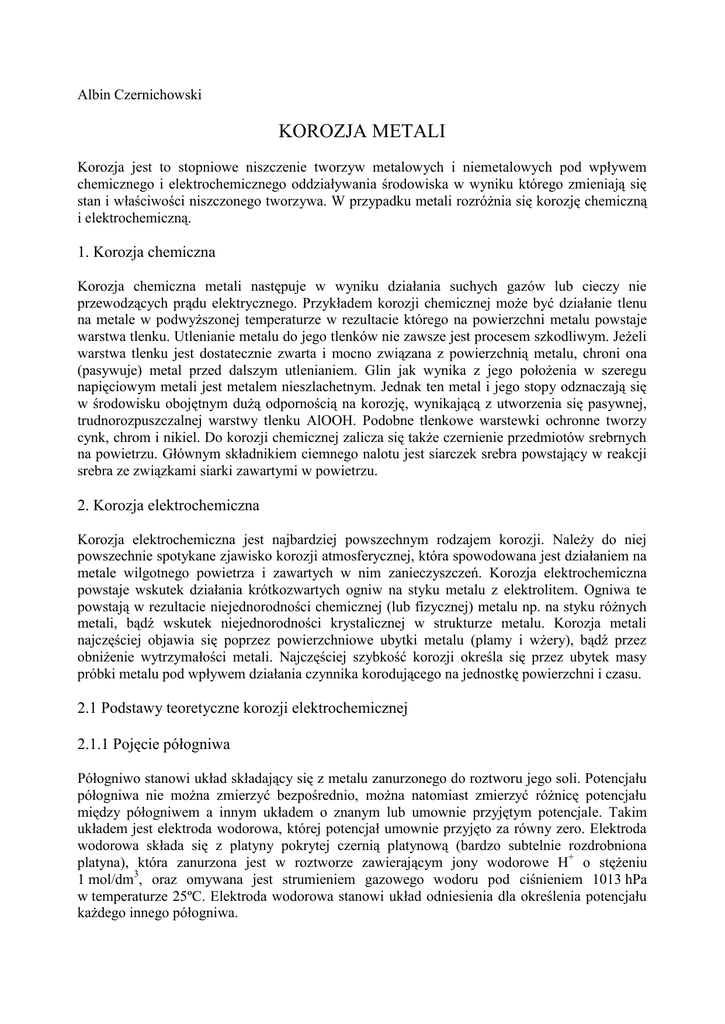 Albin Czernichowski

KOROZJA METALI

Korozja jest to stopniowe niszczenie tworzyw metalowych i niemetalowych pod wpływem chemicznego i elektrochemicznego oddziaływania środowiska w wyniku którego zmieniają się stan i właściwości niszczonego tworzywa. W przypadku metali rozróżnia się korozję chemiczną i elektrochemiczną.

1. Korozja chemiczna

Korozja chemiczna metali następuje w wyniku działania suchych gazów lub cieczy nie przewodzących prądu elektrycznego. Przykładem korozji chemicznej może być działanie tlenu na metale w podwyższonej temperaturze w rezultacie którego na powierzchni metalu powstaje warstwa tlenku. Utlenianie metalu do jego tlenków nie zawsze jest procesem szkodliwym. Jeżeli warstwa tlenku jest dostatecznie zwarta i mocno związana z powierzchnią metalu, chroni ona (pasywuje) metal przed dalszym utlenianiem. Glin jak wynika z jego położenia w szeregu napięciowym metali jest metalem nieszlachetnym. Jednak ten metal i jego stopy odznaczają się w środowisku obojętnym dużą odpornością na korozję, wynikającą z utworzenia się pasywnej, trudnorozpuszczalnej warstwy tlenku AlOOH. Podobne tlenkowe warstewki ochronne tworzy cynk, chrom i nikiel. Do korozji chemicznej zalicza się także czernienie przedmiotów srebrnych na powietrzu. Głównym składnikiem ciemnego nalotu jest siarczek srebra powstający w reakcji srebra ze związkami siarki zawartymi w powietrzu.

2. Korozja elektrochemiczna

Korozja elektrochemiczna jest najbardziej powszechnym rodzajem korozji. Należy do niej powszechnie spotykane zjawisko korozji atmosferycznej, która spowodowana jest działaniem na metale wilgotnego powietrza i zawartych w nim zanieczyszczeń. Korozja elektrochemiczna powstaje wskutek działania krótkozwartych ogniw na styku metalu z elektrolitem. Ogniwa te powstają w rezultacie niejednorodności chemicznej (lub fizycznej) metalu np. na styku różnych metali, bądź wskutek niejednorodności krystalicznej w strukturze metalu. Korozja metali najczęściej objawia się poprzez powierzchniowe ubytki metalu (plamy i wżery), bądź przez obniżenie wytrzymałości metali. Najczęściej szybkość korozji określa się przez ubytek masy próbki metalu pod wpływem działania czynnika korodującego na jednostkę powierzchni i czasu.

2.1 Podstawy teoretyczne korozji elektrochemicznej

2.1.1 Pojęcie półogniwa

Półogniwo stanowi układ składający się z metalu zanurzonego do roztworu jego soli. Potencjału półogniwa nie można zmierzyć bezpośrednio, można natomiast zmierzyć różnicę potencjału między półogniwem a innym układem o znanym lub umownie przyjętym potencjale. Takim układem jest elektroda wodorowa, której potencjał umownie przyjęto za równy zero. Elektroda wodorowa składa się z platyny pokrytej czernią platynową (bardzo subtelnie rozdrobniona platyna), która zanurzona jest w roztworze zawierającym jony wodorowe $H^+$ o stężeniu 1 mol/dm$^3$, oraz omywana jest strumieniem gazowego wodoru pod ciśnieniem 1013 hPa w temperaturze 25ºC. Elektroda wodorowa stanowi układ odniesienia dla określenia potencjału każdego innego półogniwa.